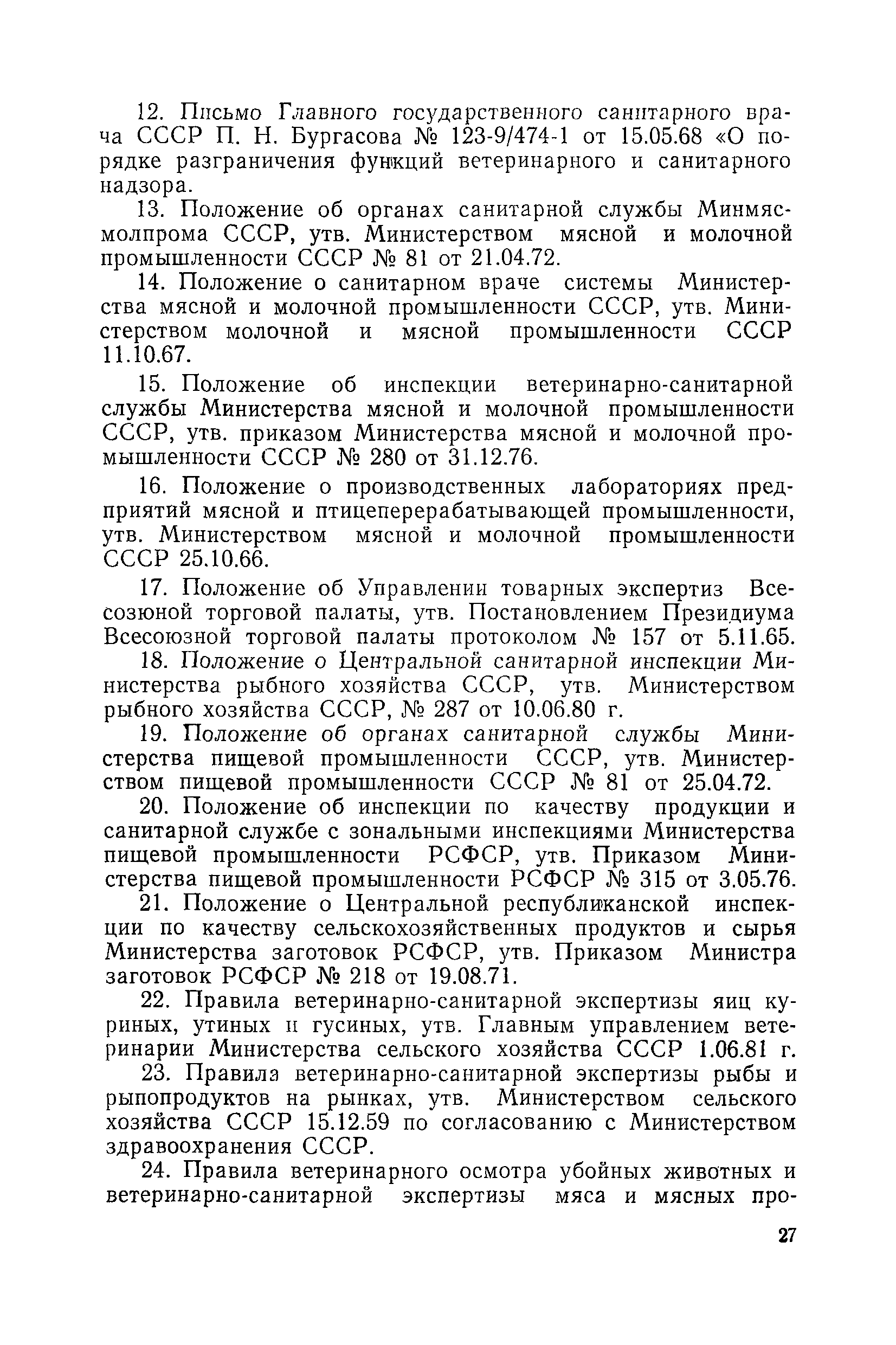 12. Письмо Главного государственного санитарного врача СССР П. Н. Бургасова № 123-9/474-1 от 15.05.68 «О порядке разграничения функций ветеринарного и санитарного надзора.

13. Положение об органах санитарной службы Минмясмолпрома СССР, утв. Министерством мясной и молочной промышленности СССР № 81 от 21.04.72.

14. Положение о санитарном враче системы Министерства мясной и молочной промышленности СССР, утв. Министерством молочной и мясной промышленности СССР 11.10.67.

15. Положение об инспекции ветеринарно-санитарной службы Министерства мясной и молочной промышленности СССР, утв. приказом Министерства мясной и молочной промышленности СССР № 280 от 31.12.76.

16. Положение о производственных лабораториях предприятий мясной и птицеперерабатывающей промышленности, утв. Министерством мясной и молочной промышленности СССР 25.10.66.

17. Положение об Управлении товарных экспертиз Всесозюной торговой палаты, утв. Постановлением Президиума Всесоюзной торговой палаты протоколом № 157 от 5.11.65.

18. Положение о Центральной санитарной инспекции Министерства рыбного хозяйства СССР, утв. Министерством рыбного хозяйства СССР, № 287 от 10.06.80 г.

19. Положение об органах санитарной службы Министерства пищевой промышленности СССР, утв. Министерством пищевой промышленности СССР № 81 от 25.04.72.

20. Положение об инспекции по качеству продукции и санитарной службе с зональными инспекциями Министерства пищевой промышленности РСФСР, утв. Приказом Министерства пищевой промышленности РСФСР № 315 от 3.05.76.

21. Положение о Центральной республиканской инспекции по качеству сельскохозяйственных продуктов и сырья Министерства заготовок РСФСР, утв. Приказом Министра заготовок РСФСР № 218 от 19.08.71.

22. Правила ветеринарно-санитарной экспертизы яиц куриных, утиных и гусиных, утв. Главным управлением ветеринарии Министерства сельского хозяйства СССР 1.06.81 г.

23. Правила ветеринарно-санитарной экспертизы рыбы и рыпопродуктов на рынках, утв. Министерством сельского хозяйства СССР 15.12.59 по согласованию с Министерством здравоохранения СССР.

24. Правила ветеринарного осмотра убойных животных и ветеринарно-санитарной экспертизы мяса и мясных про-

27